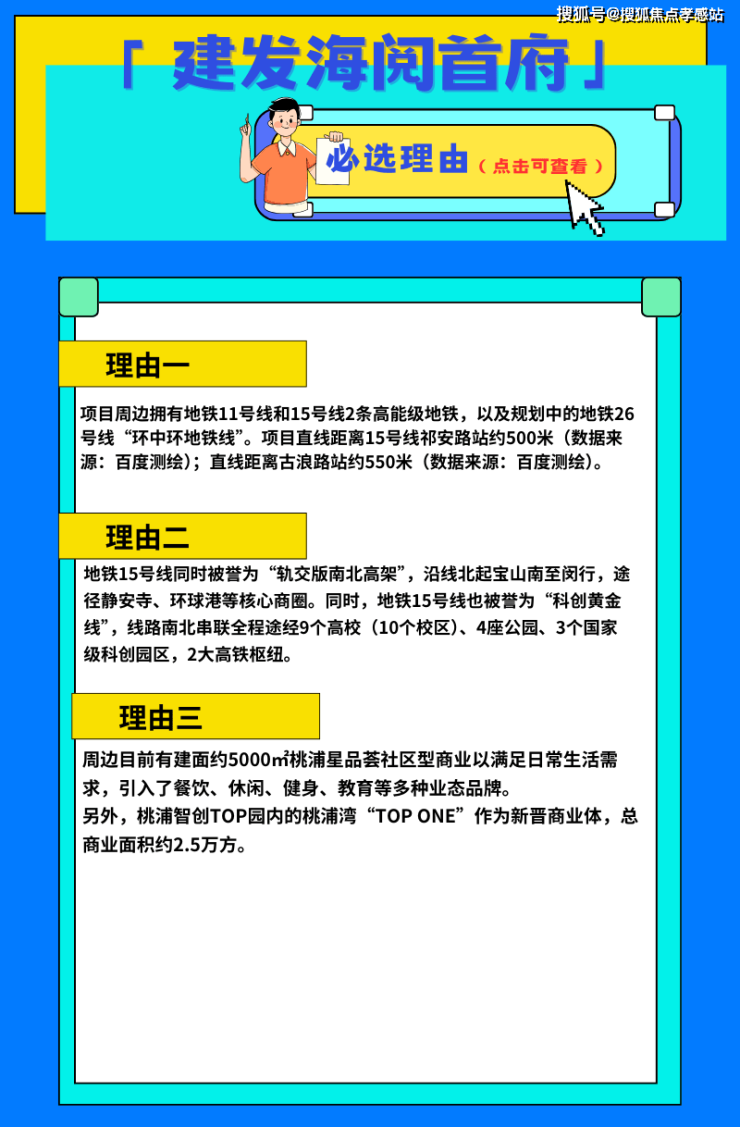 搜狐号@搜狐焦点孝感站

「 建发海阅首府 」

必选理由（点击可查看）

理由一

项目周边拥有地铁11号线和15号线2条高能级地铁，以及规划中的地铁26号线“环中环地铁线”。项目直线距离15号线祁安路站约500米（数据来源：百度测绘）；直线距离古浪路站约550米（数据来源：百度测绘）。

理由二

地铁15号线同时被誉为“轨交版南北高架”，沿线北起宝山南至闵行，途径静安寺、环球港等核心商圈。同时，地铁15号线也被誉为“科创黄金线”，线路南北串联全程途经9个高校（10个校区）、4座公园、3个国家级科创园区，2大高铁枢纽。

理由三

周边目前有建面约5000㎡桃浦星品荟社区型商业以满足日常生活需求，引入了餐饮、休闲、健身、教育等多种业态品牌。
另外，桃浦智创TOP园内的桃浦湾“TOP ONE”作为新晋商业体，总商业面积约2.5万方。